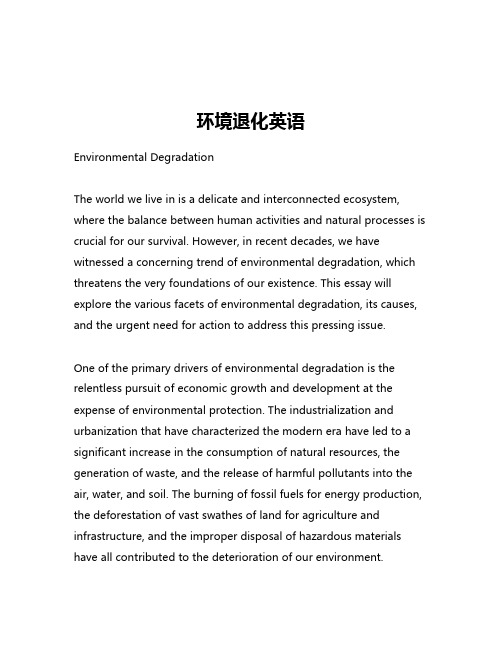 环境退化英语

Environmental Degradation

The world we live in is a delicate and interconnected ecosystem, where the balance between human activities and natural processes is crucial for our survival. However, in recent decades, we have witnessed a concerning trend of environmental degradation, which threatens the very foundations of our existence. This essay will explore the various facets of environmental degradation, its causes, and the urgent need for action to address this pressing issue.

One of the primary drivers of environmental degradation is the relentless pursuit of economic growth and development at the expense of environmental protection. The industrialization and urbanization that have characterized the modern era have led to a significant increase in the consumption of natural resources, the generation of waste, and the release of harmful pollutants into the air, water, and soil. The burning of fossil fuels for energy production, the deforestation of vast swathes of land for agriculture and infrastructure, and the improper disposal of hazardous materials have all contributed to the deterioration of our environment.